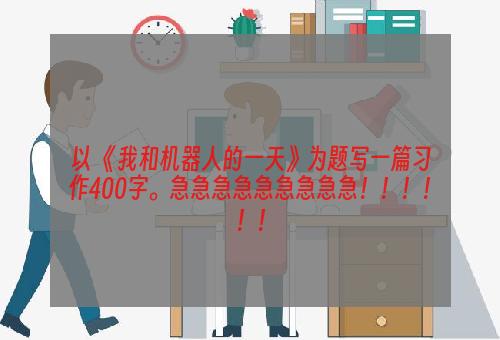 以《我和机器人的一天》为题写一篇习作400字。急急急急急急急急急！！！！！！！